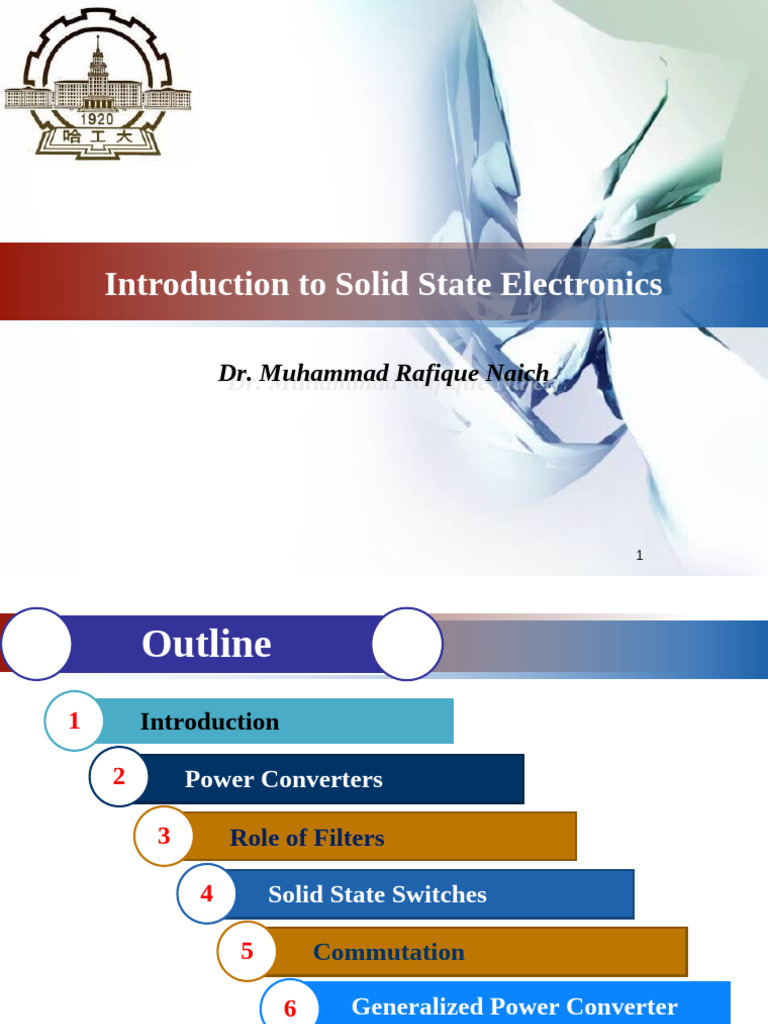 1920
哈工大

Introduction to Solid State Electronics

Dr. Muhammad Rafique Naich

1

Outline

1 Introduction

2 Power Converters

3 Role of Filters

4 Solid State Switches

5 Commutation

6 Generalized Power Converter